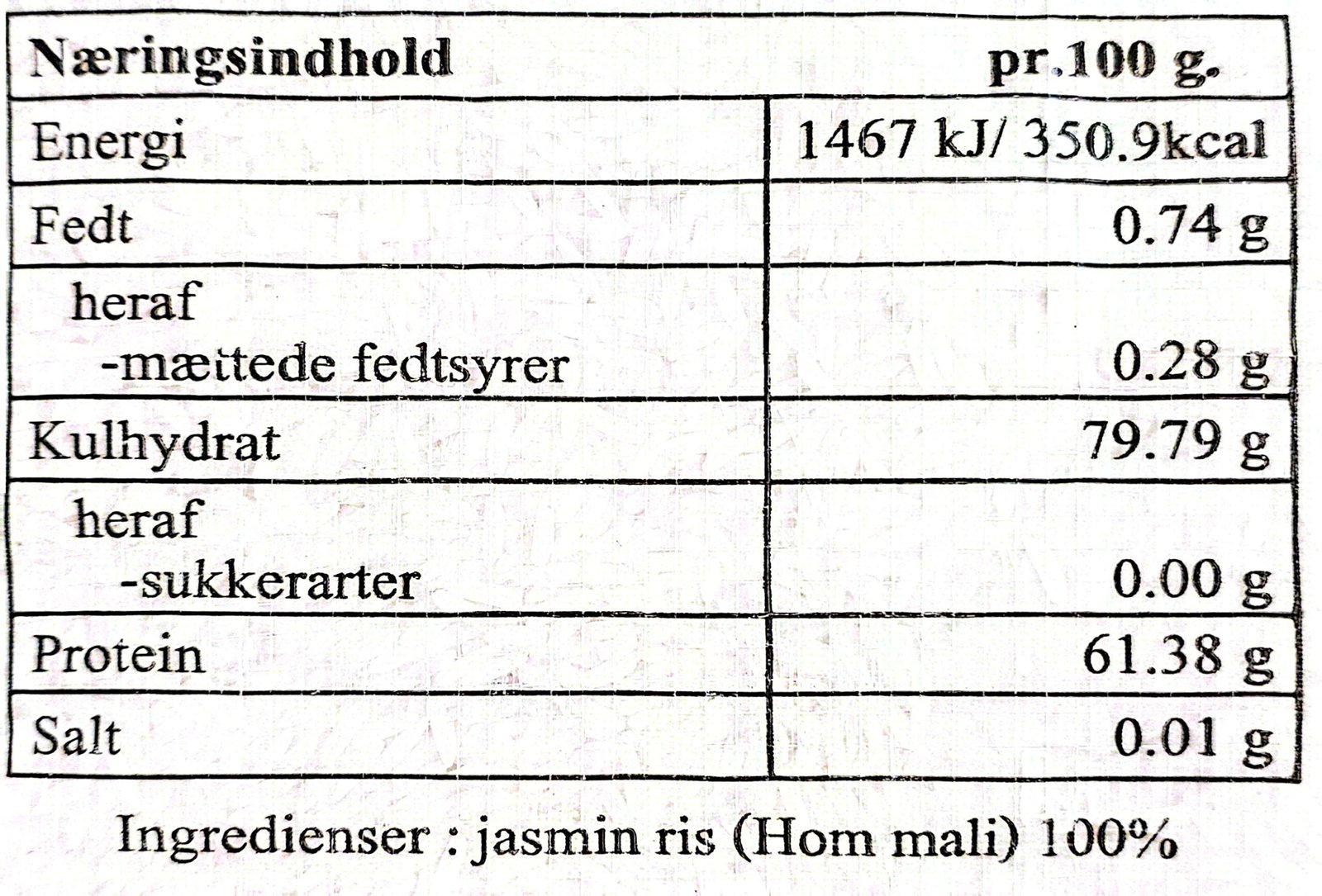 | Næringsindhold | pr.100 g. |
|---|---|
| Energi | 1467 kJ/ 350.9kcal |
| Fedt | 0.74 g |
| heraf -mættede fedtsyrer | 0.28 g |
| Kulhydrat | 79.79 g |
| heraf -sukkerarter | 0.00 g |
| Protein | 61.38 g |
| Salt | 0.01 g |

Ingredienser : jasmin ris (Hom mali) 100%